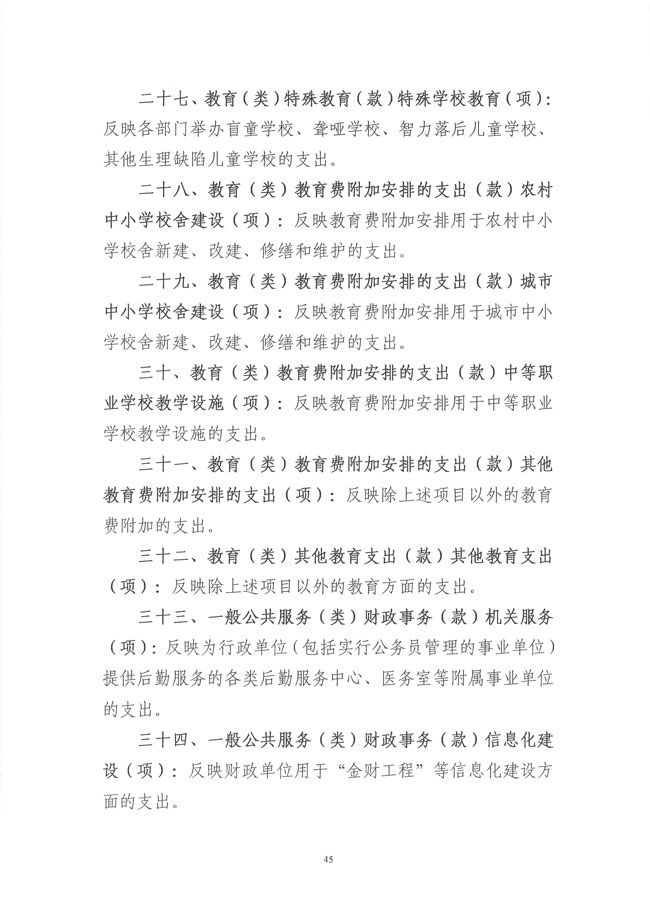 二十七、教育（类）特殊教育（款）特殊学校教育（项）：反映各部门举办盲童学校、聋哑学校、智力落后儿童学校、其他生理缺陷儿童学校的支出。

二十八、教育（类）教育费附加安排的支出（款）农村中小学校舍建设（项）：反映教育费附加安排用于农村中小学校舍新建、改建、修缮和维护的支出。

二十九、教育（类）教育费附加安排的支出（款）城市中小学校舍建设（项）：反映教育费附加安排用于城市中小学校舍新建、改建、修缮和维护的支出。

三十、教育（类）教育费附加安排的支出（款）中等职业学校教学设施（项）：反映教育费附加安排用于中等职业学校教学设施的支出。

三十一、教育（类）教育费附加安排的支出（款）其他教育费附加安排的支出（项）：反映除上述项目以外的教育费附加的支出。

三十二、教育（类）其他教育支出（款）其他教育支出（项）：反映除上述项目以外的教育方面的支出。

三十三、一般公共服务（类）财政事务（款）机关服务（项）：反映为行政单位（包括实行公务员管理的事业单位）提供后勤服务的各类后勤服务中心、医务室等附属事业单位的支出。

三十四、一般公共服务（类）财政事务（款）信息化建设（项）：反映财政单位用于“金财工程”等信息化建设方面的支出。

45